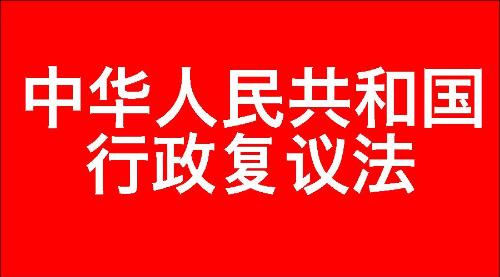 中华人民共和国
行政复议法